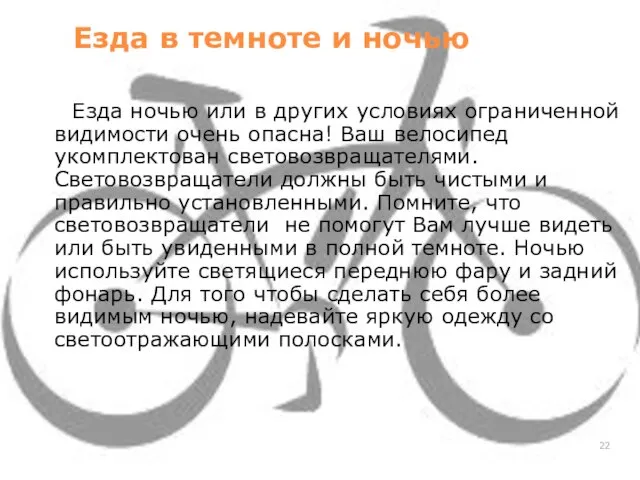 Езда в темноте и ночью

Езда ночью или в других условиях ограниченной видимости очень опасна! Ваш велосипед укомплектован световозвращателями. Световозвращатели должны быть чистыми и правильно установленными. Помните, что световозвращатели не помогут Вам лучше видеть или быть увиденными в полной темноте. Ночью используйте светящиеся переднюю фару и задний фонарь. Для того чтобы сделать себя более видимым ночью, надевайте яркую одежду со светоотражающими полосками.

22